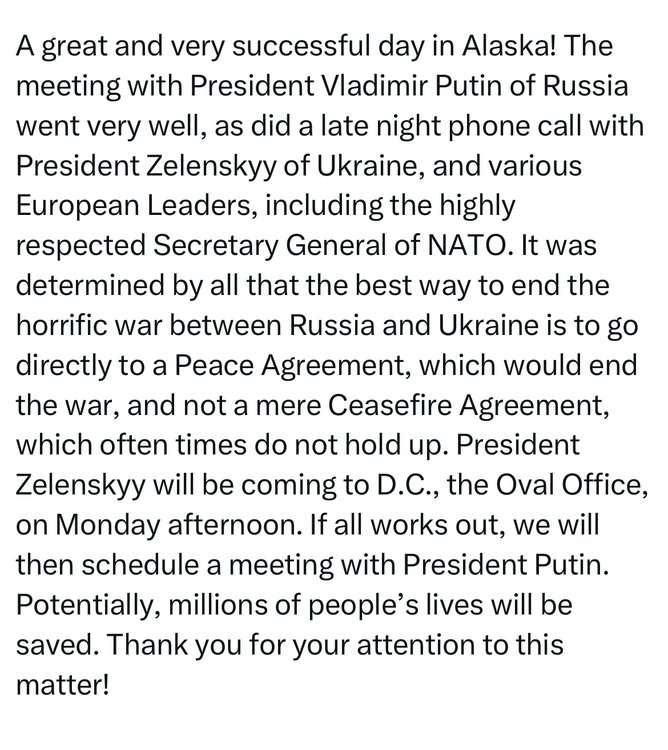 A great and very successful day in Alaska! The meeting with President Vladimir Putin of Russia went very well, as did a late night phone call with President Zelenskyy of Ukraine, and various European Leaders, including the highly respected Secretary General of NATO. It was determined by all that the best way to end the horrific war between Russia and Ukraine is to go directly to a Peace Agreement, which would end the war, and not a mere Ceasefire Agreement, which often times do not hold up. President Zelenskyy will be coming to D.C., the Oval Office, on Monday afternoon. If all works out, we will then schedule a meeting with President Putin. Potentially, millions of people's lives will be saved. Thank you for your attention to this matter!